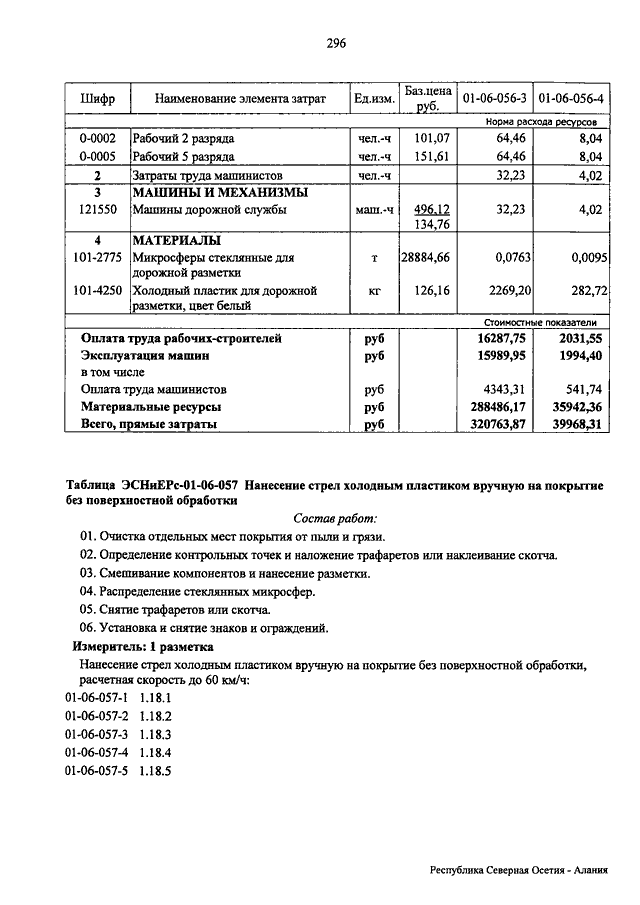 296

| Шифр | Наименование элемента затрат | Ед.изм. | Баз.цена руб. | 01-06-056-3 | 01-06-056-4 |
|---|---|---|---|---|---|
| | | | | Норма расхода ресурсов | |
| 0-0002 | Рабочий 2 разряда | чел.-ч | 101,07 | 64,46 | 8,04 |
| 0-0005 | Рабочий 5 разряда | чел.-ч | 151,61 | 64,46 | 8,04 |
| 2 | Затраты труда машинистов | чел.-ч | | 32,23 | 4,02 |
| 3 | МАШИНЫ И МЕХАНИЗМЫ | | | | |
| 121550 | Машины дорожной службы | маш.-ч | 496,12 134,76 | 32,23 | 4,02 |
| 4 | МАТЕРИАЛЫ | | | | |
| 101-2775 | Микросферы стеклянные для дорожной разметки | т | 28884,66 | 0,0763 | 0,0095 |
| 101-4250 | Холодный пластик для дорожной разметки, цвет белый | кг | 126,16 | 2269,20 | 282,72 |
| | | | | Стоимостные показатели | |
| | Оплата труда рабочих-строителей | руб | | 16287,75 | 2031,55 |
| | Эксплуатация машин | руб | | 15989,95 | 1994,40 |
| | в том числе | | | | |
| | Оплата труда машинистов | руб | | 4343,31 | 541,74 |
| | Материальные ресурсы | руб | | 288486,17 | 35942,36 |
| | Всего, прямые затраты | руб | | 320763,87 | 39968,31 |

Таблица ЭСНиЕРс-01-06-057 Нанесение стрел холодным пластиком вручную на покрытие без поверхностной обработки

Состав работ:

01. Очистка отдельных мест покрытия от пыли и грязи.
02. Определение контрольных точек и наложение трафаретов или наклеивание скотча.
03. Смешивание компонентов и нанесение разметки.
04. Распределение стеклянных микросфер.
05. Снятие трафаретов или скотча.
06. Установка и снятие знаков и ограждений.

Измеритель: 1 разметка

Нанесение стрел холодным пластиком вручную на покрытие без поверхностной обработки, расчетная скорость до 60 км/ч:

01-06-057-1 1.18.1
01-06-057-2 1.18.2
01-06-057-3 1.18.3
01-06-057-4 1.18.4
01-06-057-5 1.18.5

Республика Северная Осетия - Алания